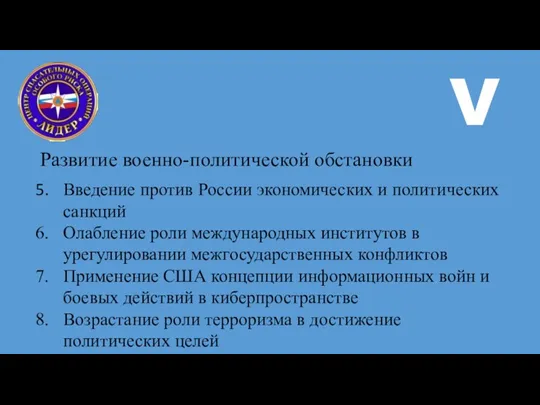 ЦЕНТР СПАСАТЕЛЬНЫХ ОПЕРАЦИЙ ОСОБОГО РИСКА
ЛИДЕР

V

Развитие военно-политической обстановки

5. Введение против России экономических и политических санкций
6. Олабление роли международных институтов в урегулировании межгосударственных конфликтов
7. Применение США концепции информационных войн и боевых действий в киберпространстве
8. Возрастание роли терроризма в достижение политических целей